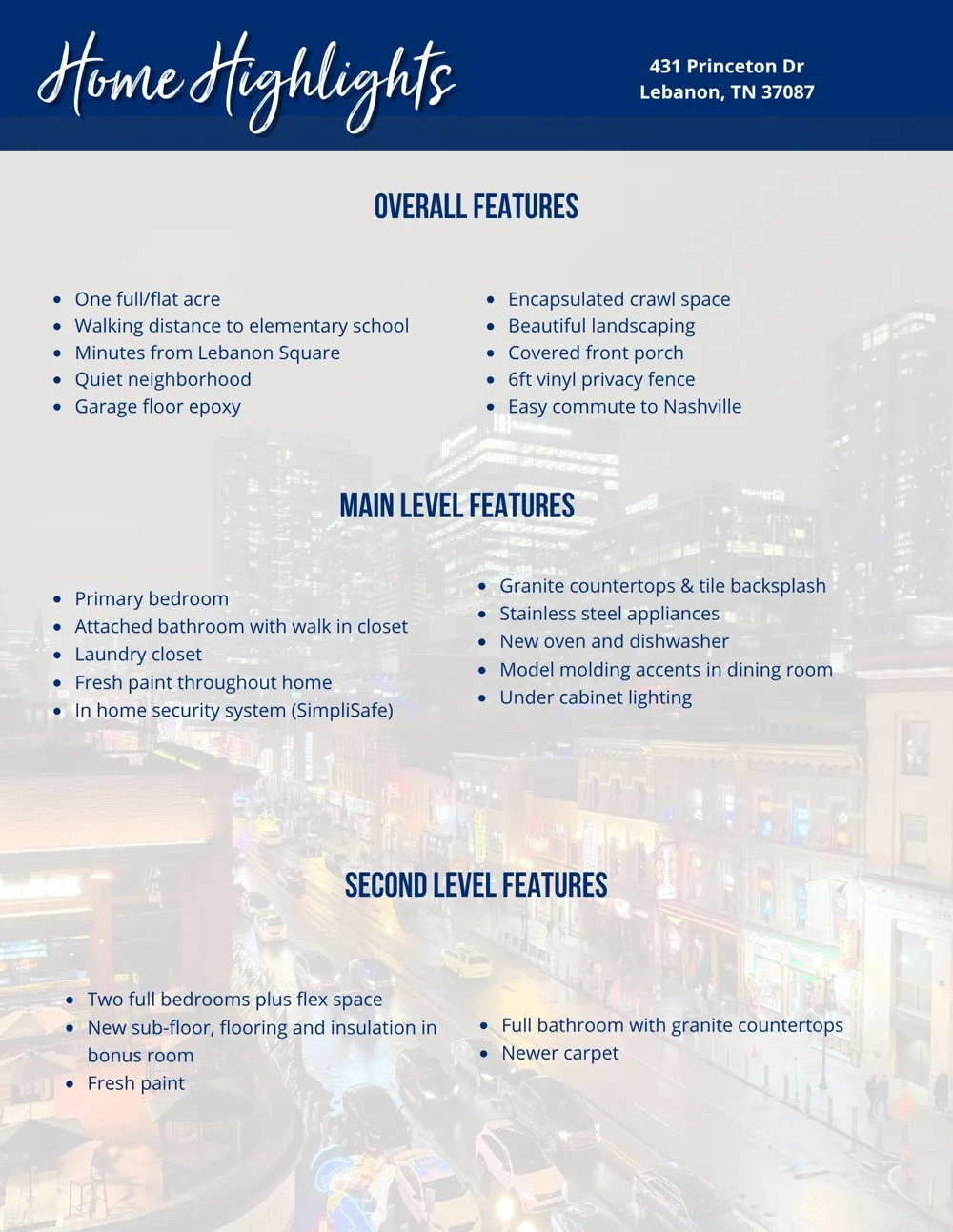 Home Highlights

431 Princeton Dr
Lebanon, TN 37087

OVERALL FEATURES

- One full/flat acre
- Walking distance to elementary school
- Minutes from Lebanon Square
- Quiet neighborhood
- Garage floor epoxy

- Encapsulated crawl space
- Beautiful landscaping
- Covered front porch
- 6ft vinyl privacy fence
- Easy commute to Nashville

MAIN LEVEL FEATURES

- Primary bedroom
- Attached bathroom with walk in closet
- Laundry closet
- Fresh paint throughout home
- In home security system (SimpliSafe)

- Granite countertops & tile backsplash
- Stainless steel appliances
- New oven and dishwasher
- Model molding accents in dining room
- Under cabinet lighting

SECOND LEVEL FEATURES

- Two full bedrooms plus flex space
- New sub-floor, flooring and insulation in bonus room
- Fresh paint

- Full bathroom with granite countertops
- Newer carpet